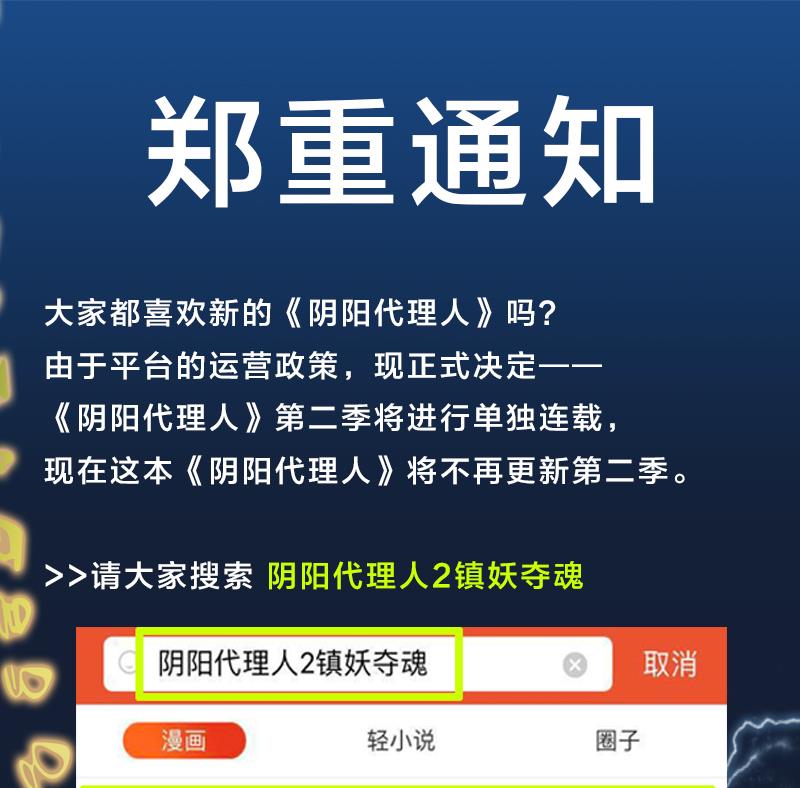 郑重通知

大家都喜欢新的《阴阳代理人》吗？
由于平台的运营政策，现正式决定——
《阴阳代理人》第二季将进行单独连载，
现在这本《阴阳代理人》将不再更新第二季。

>>请大家搜索 阴阳代理人2镇妖夺魂

阴阳代理人2镇妖夺魂
取消
漫画
轻小说
圈子